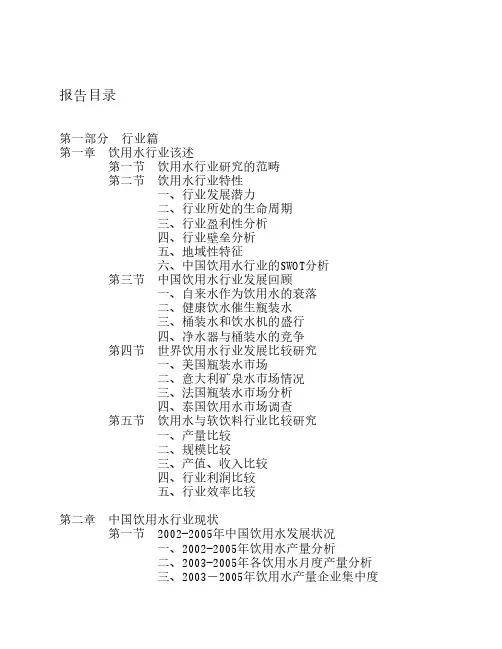 报告目录

第一部分　行业篇
第一章　饮用水行业该述
第一节　饮用水行业研究的范畴
第二节　饮用水行业特性
一、行业发展潜力
二、行业所处的生命周期
三、行业盈利性分析
四、行业壁垒分析
五、地域性特征
六、中国饮用水行业的SWOT分析
第三节　中国饮用水行业发展回顾
一、自来水作为饮用水的衰落
二、健康饮水催生瓶装水
三、桶装水和饮水机的盛行
四、净水器与桶装水的竞争
第四节　世界饮用水行业发展比较研究
一、美国瓶装水市场
二、意大利矿泉水市场情况
三、法国瓶装水市场分析
四、泰国饮用水市场调查
第五节　饮用水与软饮料行业比较研究
一、产量比较
二、规模比较
三、产值、收入比较
四、行业利润比较
五、行业效率比较

第二章　中国饮用水行业现状
第一节　2002-2005年中国饮用水发展状况
一、2002-2005年饮用水产量分析
二、2003-2005年各饮用水月度产量分析
三、2003－2005年饮用水产量企业集中度